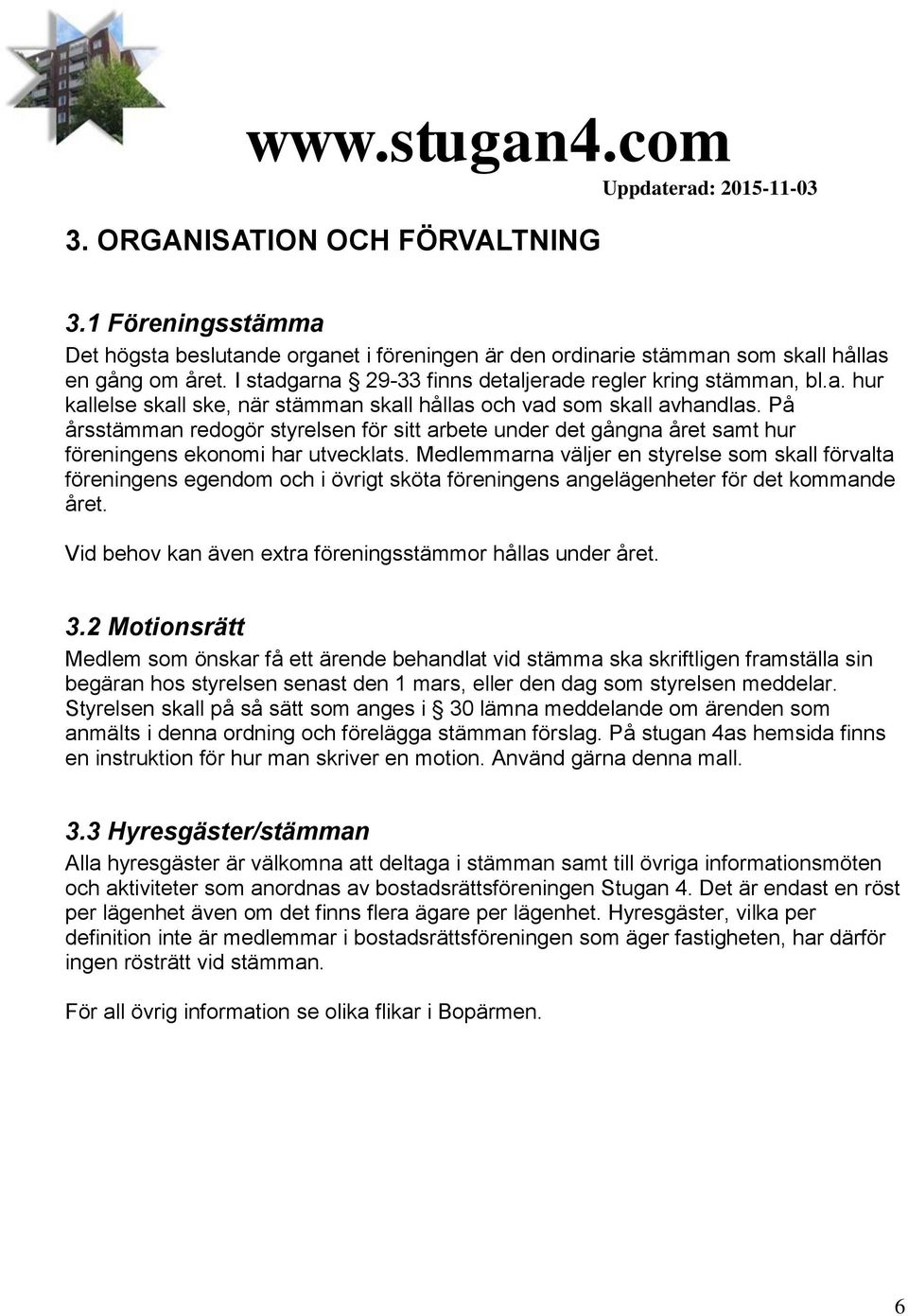 www.stugan4.com

Uppdaterad: 2015-11-03

3. ORGANISATION OCH FÖRVALTNING

3.1 Föreningsstämma

Det högsta beslutande organet i föreningen är den ordinarie stämman som skall hållas en gång om året. I stadgarna § 29-33 finns detaljerade regler kring stämman, bl.a. hur kallelse skall ske, när stämman skall hållas och vad som skall avhandlas. På årsstämman redogör styrelsen för sitt arbete under det gångna året samt hur föreningens ekonomi har utvecklats. Medlemmarna väljer en styrelse som skall förvalta föreningens egendom och i övrigt sköta föreningens angelägenheter för det kommande året.

Vid behov kan även extra föreningsstämmor hållas under året.

3.2 Motionsrätt

Medlem som önskar få ett ärende behandlat vid stämma ska skriftligen framställa sin begäran hos styrelsen senast den 1 mars, eller den dag som styrelsen meddelar. Styrelsen skall på så sätt som anges i § 30 lämna meddelande om ärenden som anmälts i denna ordning och förelägga stämman förslag. På stugan 4as hemsida finns en instruktion för hur man skriver en motion. Använd gärna denna mall.

3.3 Hyresgäster/stämman

Alla hyresgäster är välkomna att deltaga i stämman samt till övriga informationsmöten och aktiviteter som anordnas av bostadsrättsföreningen Stugan 4. Det är endast en röst per lägenhet även om det finns flera ägare per lägenhet. Hyresgäster, vilka per definition inte är medlemmar i bostadsrättsföreningen som äger fastigheten, har därför ingen rösträtt vid stämman.

För all övrig information se olika flikar i Bopärmen.

6